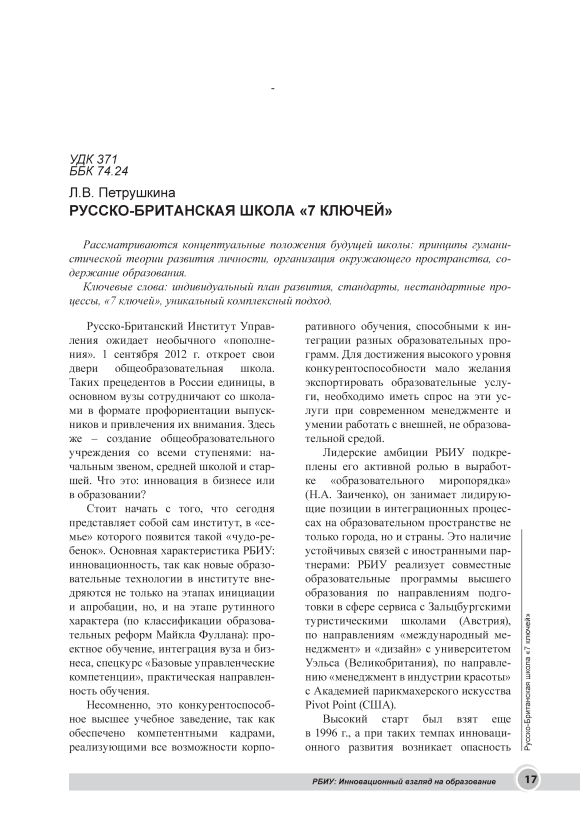 -

УДК 371
ББК 74.24

Л.В. Петрушкина
РУССКО-БРИТАНСКАЯ ШКОЛА «7 КЛЮЧЕЙ»

Рассматриваются концептуальные положения будущей школы: принципы гуманистической теории развития личности, организация окружающего пространства, содержание образования.

Ключевые слова: индивидуальный план развития, стандарты, нестандартные процессы, «7 ключей», уникальный комплексный подход.

Русско-Британский Институт Управления ожидает необычного «пополнения». 1 сентября 2012 г. откроет свои двери общеобразовательная школа. Таких прецедентов в России единицы, в основном вузы сотрудничают со школами в формате профориентации выпускников и привлечения их внимания. Здесь же – создание общеобразовательного учреждения со всеми ступенями: начальным звеном, средней школой и старшей. Что это: инновация в бизнесе или в образовании?

Стоит начать с того, что сегодня представляет собой сам институт, в «семье» которого появится такой «чудо-ребенок». Основная характеристика РБИУ: инновационность, так как новые образовательные технологии в институте внедряются не только на этапах инициации и апробации, но, и на этапе рутинного характера (по классификации образовательных реформ Майкла Фуллана): проектное обучение, интеграция вуза и бизнеса, спецкурс «Базовые управленческие компетенции», практическая направленность обучения.

Несомненно, это конкурентоспособное высшее учебное заведение, так как обеспечено компетентными кадрами, реализующими все возможности корпоративного обучения, способными к интеграции разных образовательных программ. Для достижения высокого уровня конкурентоспособности мало желания экспортировать образовательные услуги, необходимо иметь спрос на эти услуги при современном менеджменте и умении работать с внешней, не образовательной средой.

Лидерские амбиции РБИУ подкреплены его активной ролью в выработке «образовательного миропорядка» (Н.А. Заиченко), он занимает лидирующие позиции в интеграционных процессах на образовательном пространстве не только города, но и страны. Это наличие устойчивых связей с иностранными партнерами: РБИУ реализует совместные образовательные программы высшего образования по направлениям подготовки в сфере сервиса с Зальцбургскими туристическими школами (Австрия), по направлениям «международный менеджмент» и «дизайн» с университетом Уэльса (Великобритания), по направлению «менеджмент в индустрии красоты» с Академией парикмахерского искусства Pivot Point (США).

Высокий старт был взят еще в 1996 г., а при таких темпах инновационного развития возникает опасность

Русско-Британская школа «7 ключей»

РБИУ: Инновационный взгляд на образование 17